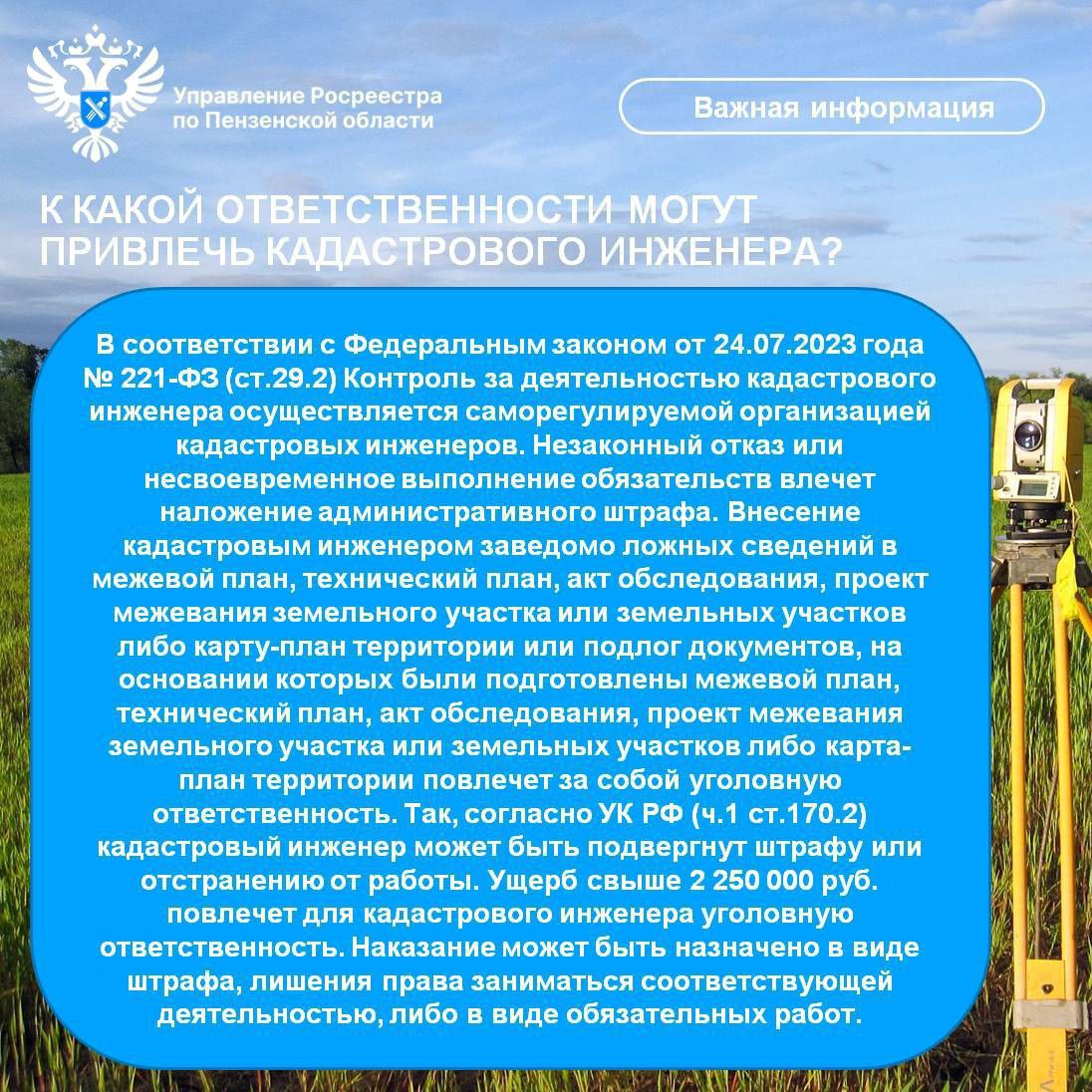 Управление Росреестра по Пензенской области

Важная информация

К КАКОЙ ОТВЕТСТВЕННОСТИ МОГУТ ПРИВЛЕЧЬ КАДАСТРОВОГО ИНЖЕНЕРА?

В соответствии с Федеральным законом от 24.07.2023 года № 221-ФЗ (ст.29.2) Контроль за деятельностью кадастрового инженера осуществляется саморегулируемой организацией кадастровых инженеров. Незаконный отказ или несвоевременное выполнение обязательств влечет наложение административного штрафа. Внесение кадастровым инженером заведомо ложных сведений в межевой план, технический план, акт обследования, проект межевания земельного участка или земельных участков либо карту-план территории или подлог документов, на основании которых были подготовлены межевой план, технический план, акт обследования, проект межевания земельного участка или земельных участков либо карта-план территории повлечет за собой уголовную ответственность. Так, согласно УК РФ (ч.1 ст.170.2) кадастровый инженер может быть подвергнут штрафу или отстранению от работы. Ущерб свыше 2 250 000 руб. повлечет для кадастрового инженера уголовную ответственность. Наказание может быть назначено в виде штрафа, лишения права заниматься соответствующей деятельностью, либо в виде обязательных работ.